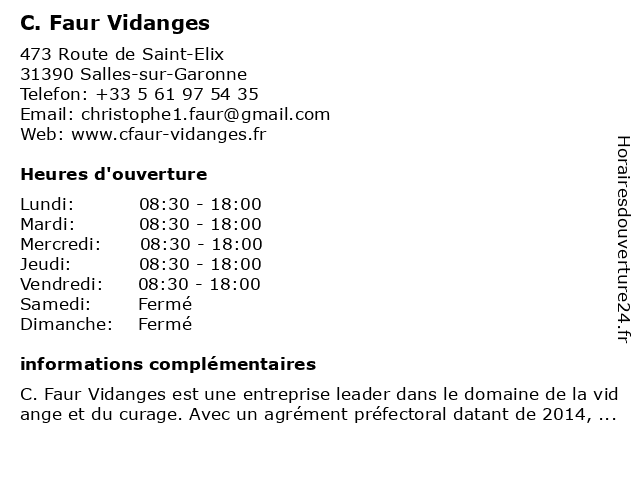 C. Faur Vidanges

473 Route de Saint-Elix
31390 Salles-sur-Garonne
Telefon: +33 5 61 97 54 35
Email: christophe1.faur@gmail.com
Web: www.cfaur-vidanges.fr

Heures d'ouverture

| Lundi: | 08:30 - 18:00 |
|---|---|
| Mardi: | 08:30 - 18:00 |
| Mercredi: | 08:30 - 18:00 |
| Jeudi: | 08:30 - 18:00 |
| Vendredi: | 08:30 - 18:00 |
| Samedi: | Fermé |
| Dimanche: | Fermé |

informations complémentaires

C. Faur Vidanges est une entreprise leader dans le domaine de la vid ange et du curage. Avec un agrément préfectoral datant de 2014, ...

Horairesdouverture24.fr